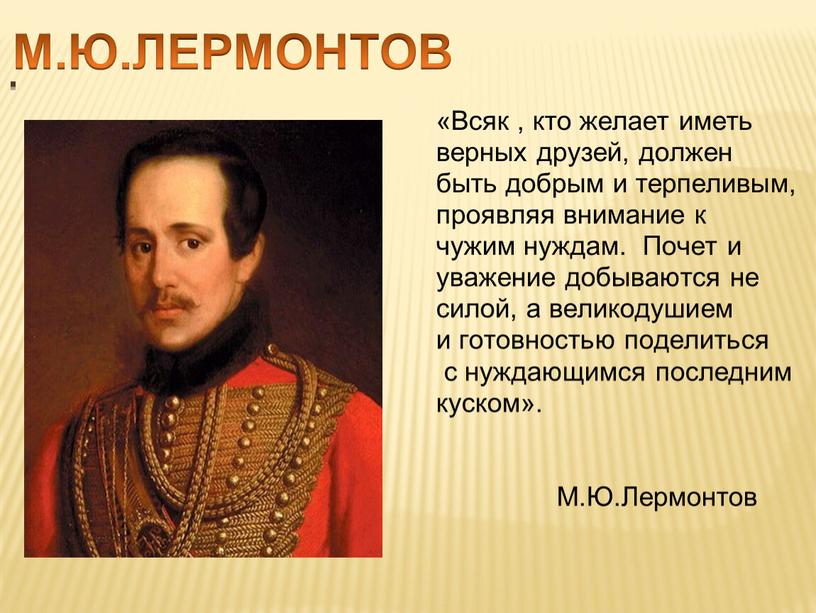 М.Ю.ЛЕРМОНТОВ

«Всяк , кто желает иметь верных друзей, должен быть добрым и терпеливым, проявляя внимание к чужим нуждам. Почет и уважение добываются не силой, а великодушием и готовностью поделиться с нуждающимся последним куском».

М.Ю.Лермонтов